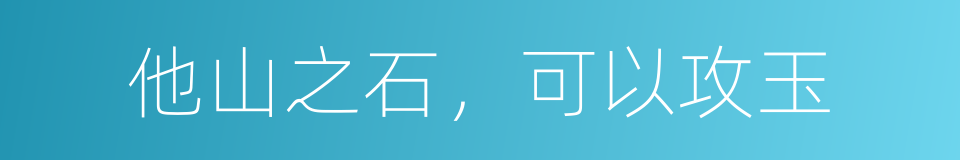 他山之石，可以攻玉